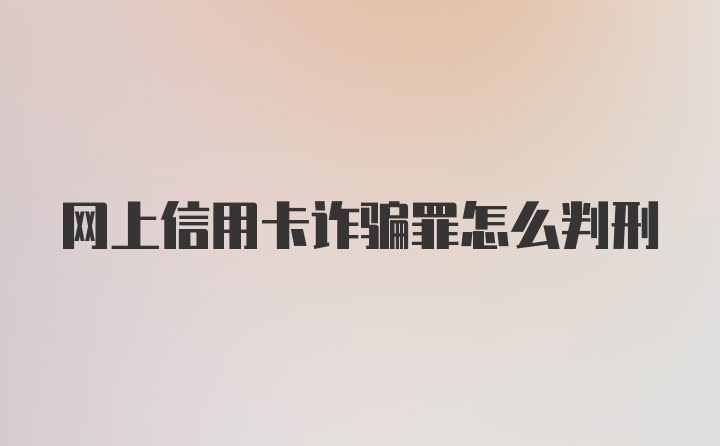 网上信用卡诈骗罪怎么判刑